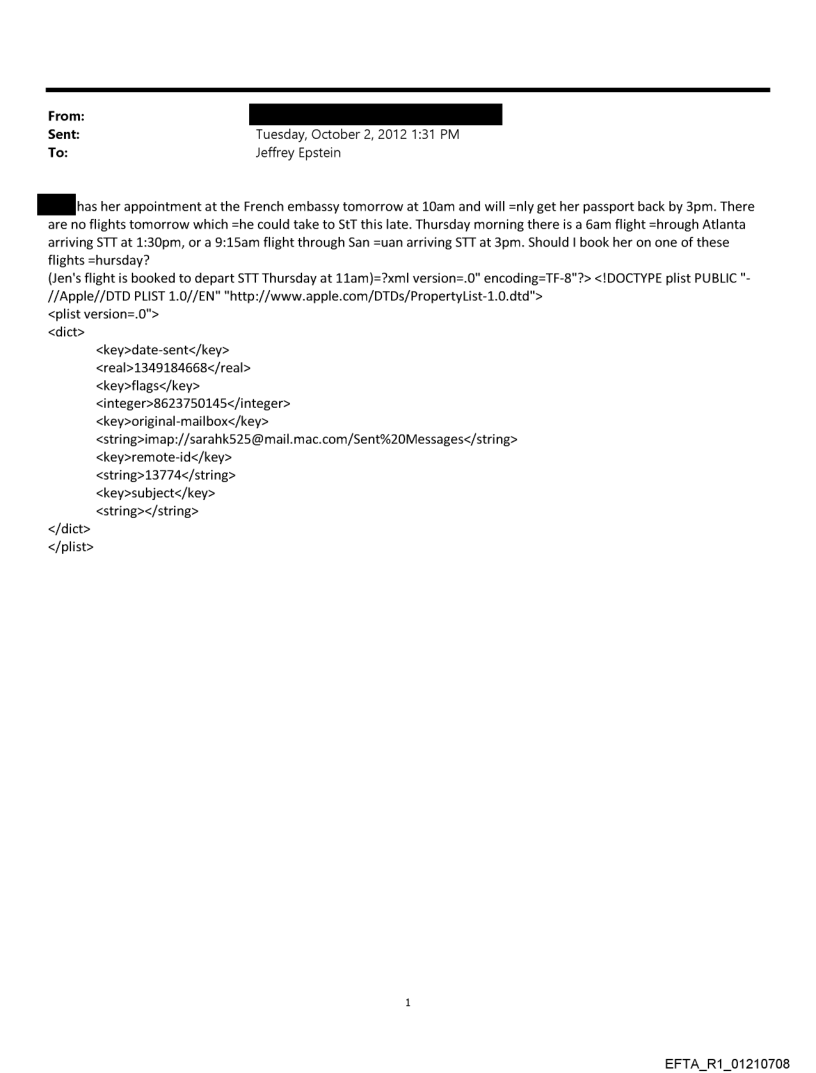 From:
Sent: Tuesday, October 2, 2012 1:31 PM
To: Jeffrey Epstein

has her appointment at the French embassy tomorrow at 10am and will =nly get her passport back by 3pm. There are no flights tomorrow which =he could take to StT this late. Thursday morning there is a 6am flight =hrough Atlanta arriving STT at 1:30pm, or a 9:15am flight through San =uan arriving STT at 3pm. Should I book her on one of these flights =hursday?
(Jen's flight is booked to depart STT Thursday at 11am)=?xml version=.0" encoding=TF-8"?> <!DOCTYPE plist PUBLIC "-//Apple//DTD PLIST 1.0//EN" "http://www.apple.com/DTDs/PropertyList-1.0.dtd">
<plist version=.0">
<dict>
<key>date-sent</key>
<real>1349184668</real>
<key>flags</key>
<integer>8623750145</integer>
<key>original-mailbox</key>
<string>imap://sarahk525@mail.mac.com/Sent%20Messages</string>
<key>remote-id</key>
<string>13774</string>
<key>subject</key>
<string></string>
</dict>
</plist>

1

EFTA_R1_01210708